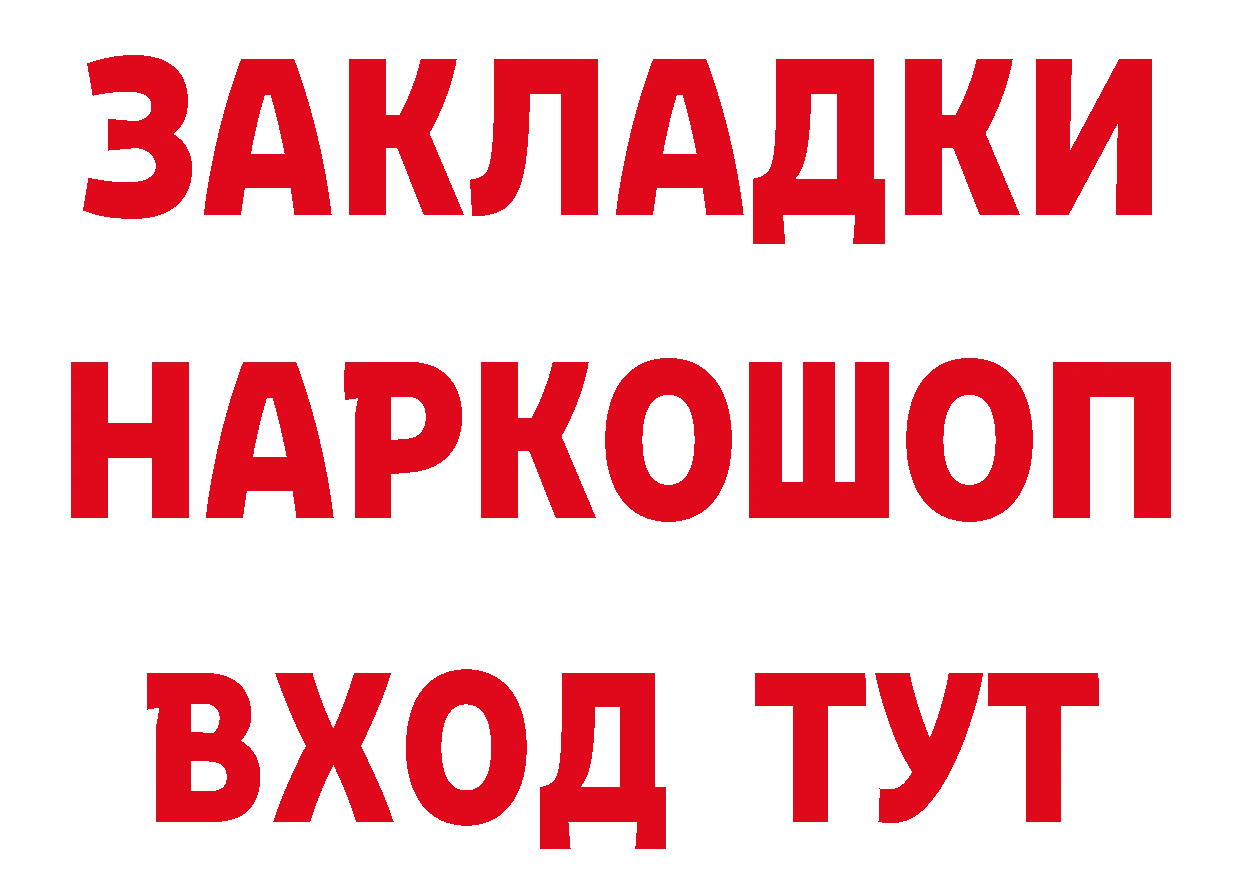 ЗАКЛАДКИ НАРКОШОП ВХОД ТУТ